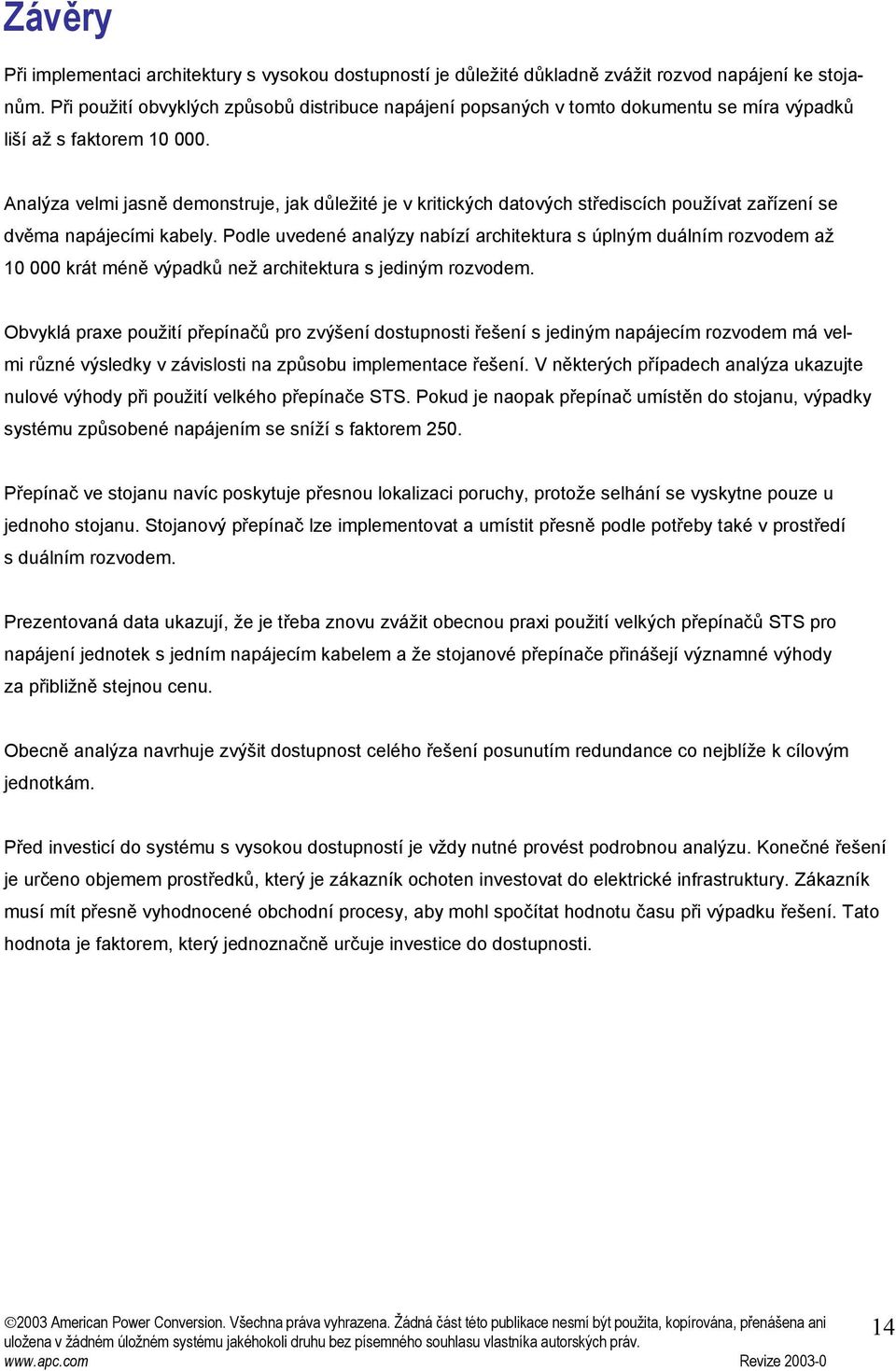 Závěry

Při implementaci architektury s vysokou dostupností je důležité důkladně zvážit rozvod napájení ke stojanům. Při použití obvyklých způsobů distribuce napájení popsaných v tomto dokumentu se míra výpadků liší až s faktorem 10 000.

Analýza velmi jasně demonstruje, jak důležité je v kritických datových střediscích používat zařízení se dvěma napájecími kabely. Podle uvedené analýzy nabízí architektura s úplným duálním rozvodem až 10 000 krát méně výpadků než architektura s jediným rozvodem.

Obvyklá praxe použití přepínačů pro zvýšení dostupnosti řešení s jediným napájecím rozvodem má velmi různé výsledky v závislosti na způsobu implementace řešení. V některých případech analýza ukazujte nulové výhody při použití velkého přepínače STS. Pokud je naopak přepínač umístěn do stojanu, výpadky systému způsobené napájením se sníží s faktorem 250.

Přepínač ve stojanu navíc poskytuje přesnou lokalizaci poruchy, protože selhání se vyskytne pouze u jednoho stojanu. Stojanový přepínač lze implementovat a umístit přesně podle potřeby také v prostředí s duálním rozvodem.

Prezentovaná data ukazují, že je třeba znovu zvážit obecnou praxi použití velkých přepínačů STS pro napájení jednotek s jedním napájecím kabelem a že stojanové přepínače přinášejí významné výhody za přibližně stejnou cenu.

Obecně analýza navrhuje zvýšit dostupnost celého řešení posunutím redundance co nejblíže k cílovým jednotkám.

Před investicí do systému s vysokou dostupností je vždy nutné provést podrobnou analýzu. Konečné řešení je určeno objemem prostředků, který je zákazník ochoten investovat do elektrické infrastruktury. Zákazník musí mít přesně vyhodnocené obchodní procesy, aby mohl spočítat hodnotu času při výpadku řešení. Tato hodnota je faktorem, který jednoznačně určuje investice do dostupnosti.

©2003 American Power Conversion. Všechna práva vyhrazena. Žádná část této publikace nesmí být použita, kopírována, přenášena ani uložena v žádném úložném systému jakéhokoli druhu bez písemného souhlasu vlastníka autorských práv.
www.apc.com Revize 2003-0

14